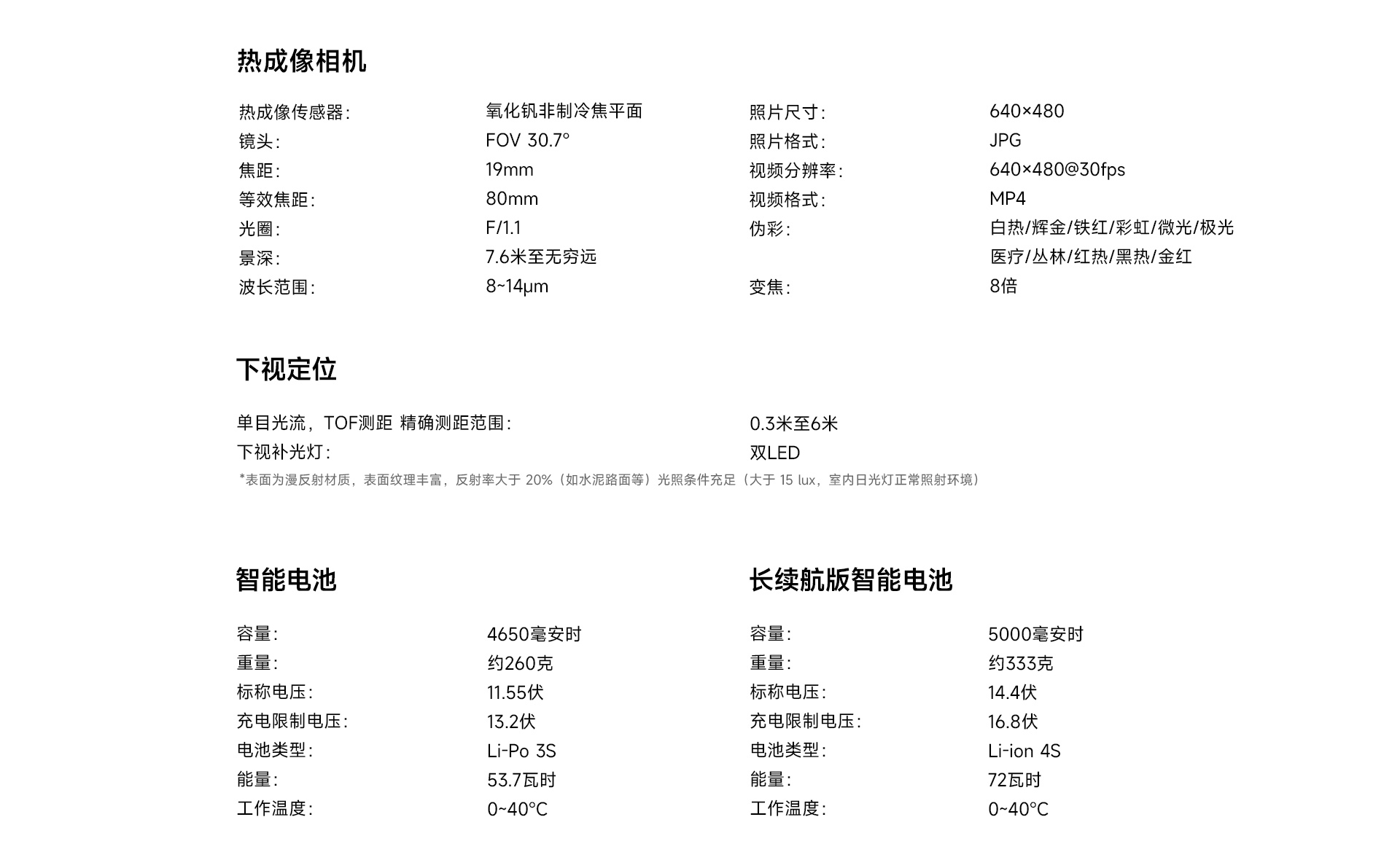 热成像相机

热成像传感器: 氧化钒非制冷焦平面
镜头: FOV 30.7°
焦距: 19mm
等效焦距: 80mm
光圈: F/1.1
景深: 7.6米至无穷远
波长范围: 8~14μm

照片尺寸: 640×480
照片格式: JPG
视频分辨率: 640×480@30fps
视频格式: MP4
伪彩: 白热/辉金/铁红/彩虹/微光/极光 医疗/丛林/红热/黑热/金红
变焦: 8倍

下视定位

单目光流，TOF测距 精确测距范围: 0.3米至6米
下视补光灯: 双LED
*表面为漫反射材质，表面纹理丰富，反射率大于 20%（如水泥路面等）光照条件充足（大于 15 lux，室内日光灯正常照射环境）

智能电池

容量: 4650毫安时
重量: 约260克
标称电压: 11.55伏
充电限制电压: 13.2伏
电池类型: Li-Po 3S
能量: 53.7瓦时
工作温度: 0~40°C

长续航版智能电池

容量: 5000毫安时
重量: 约333克
标称电压: 14.4伏
充电限制电压: 16.8伏
电池类型: Li-ion 4S
能量: 72瓦时
工作温度: 0~40°C